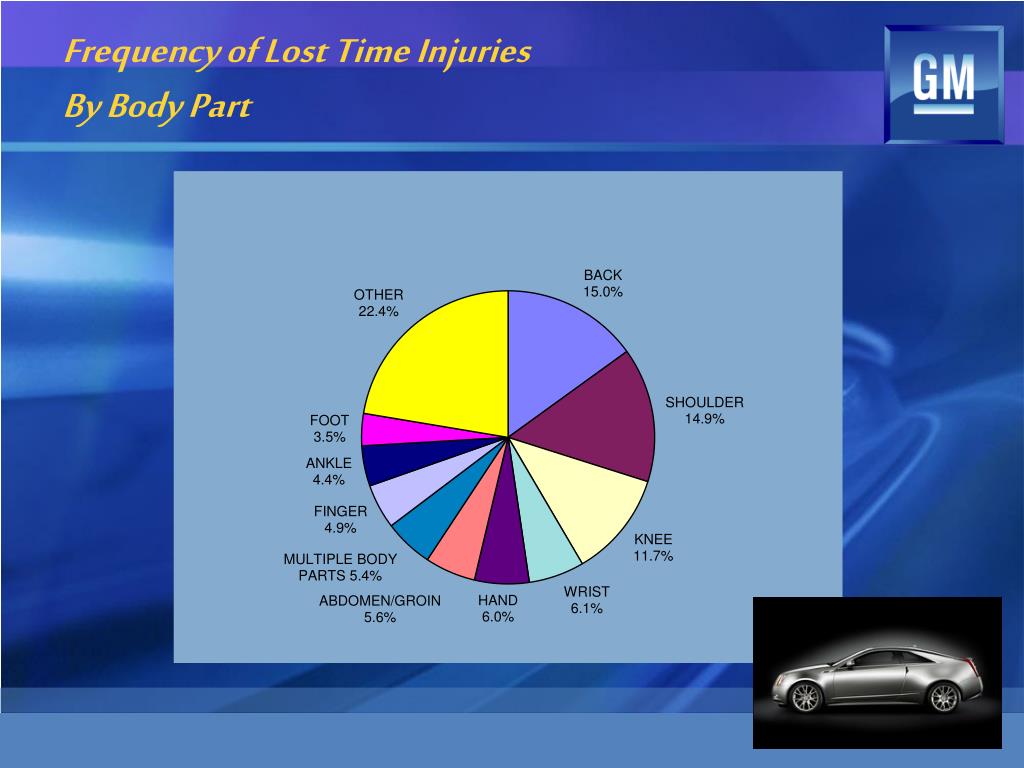 Frequency of Lost Time Injuries
By Body Part

GM

BACK
15.0%

SHOULDER
14.9%

KNEE
11.7%

WRIST
6.1%

HAND
6.0%

ABDOMEN/GROIN
5.6%

MULTIPLE BODY PARTS 5.4%

FINGER
4.9%

ANKLE
4.4%

FOOT
3.5%

OTHER
22.4%